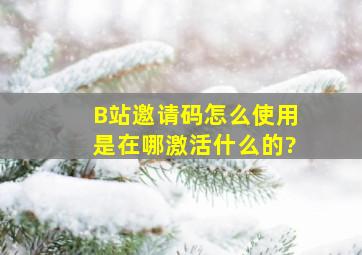 B站邀请码怎么使用
是在哪激活什么的?